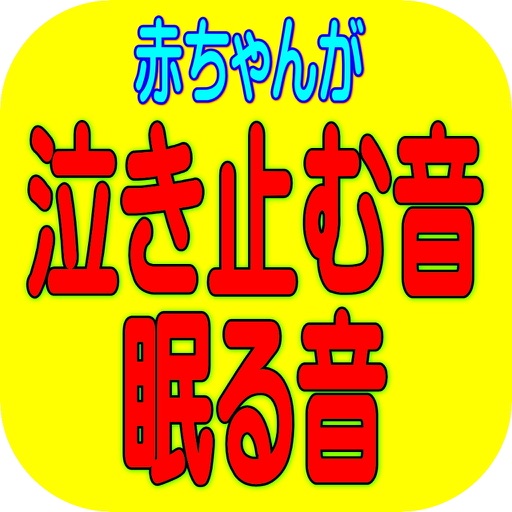 赤ちゃんが
泣き止む音
眠る音